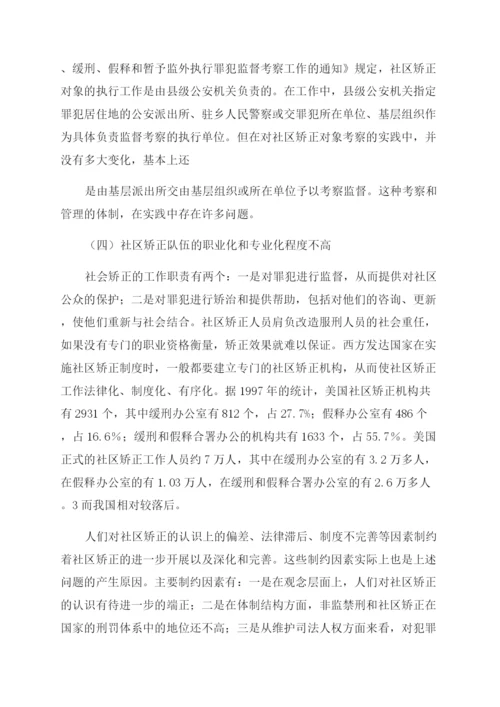 、缓刑、假释和暂予监外执行罪犯监督考察工作的通知》规定，社区矫正对象的执行工作是由县级公安机关负责的。在工作中，县级公安机关指定罪犯居住地的公安派出所、驻乡人民警察或交罪犯所在单位、基层组织作为具体负责监督考察的执行单位。但在对社区矫正对象考察的实践中，并没有多大变化，基本上还

是由基层派出所交由基层组织或所在单位予以考察监督。这种考察和管理的体制，在实践中存在许多问题。

（四）社区矫正队伍的职业化和专业化程度不高

社会矫正的工作职责有两个：一是对罪犯进行监督，从而提供对社区公众的保护；二是对罪犯进行矫治和提供帮助，包括对他们的咨询、更新，使他们重新与社会结合。社区矫正人员肩负改造服刑人员的社会重任，如果没有专门的职业资格衡量，矫正效果就难以保证。西方发达国家在实施社区矫正制度时，一般都要建立专门的社区矫正机构，从而使社区矫正工作法律化、制度化、有序化。据 1997 年的统计，美国社区矫正机构共有 2931 个，其中缓刑办公室有 812 个，占 27.7%；假释办公室有 486 个，占 16.6%；缓刑和假释合署办公的机构共有 1633 个，占 55.7%。美国正式的社区矫正工作人员约 7 万人，其中在缓刑办公室的有 3.2 万多人，在假释办公室的有 1.03 万人，在缓刑和假释合署办公室的有 2.6 万多人。3 而我国相对较落后。

人们对社区矫正的认识上的偏差、法律滞后、制度不完善等因素制约着社区矫正的进一步开展以及深化和完善。这些制约因素实际上也是上述问题的产生原因。主要制约因素有：一是在观念层面上，人们对社区矫正的认识有待进一步的端正；二是在体制结构方面，非监禁刑和社区矫正在国家的刑罚体系中的地位还不高；三是从维护司法人权方面来看，对犯罪